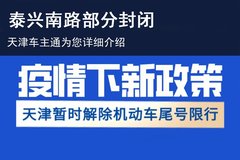 泰兴南路部分封闭

天津车主通为您详细介绍

疫情下新政策

天津暂时解除机动车尾号限行